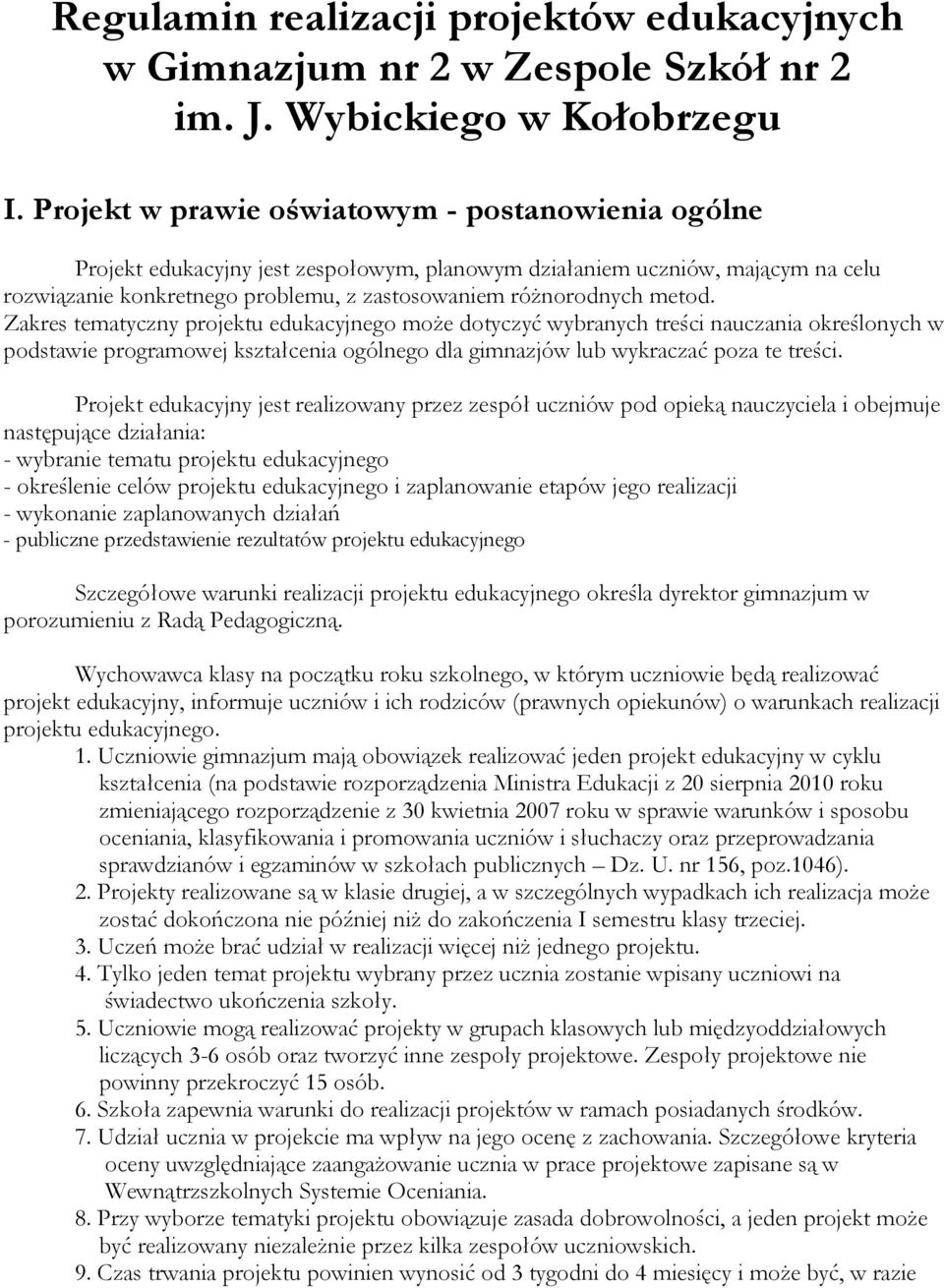 Regulamin realizacji projektów edukacyjnych w Gimnazjum nr 2 w Zespole Szkół nr 2 im. J. Wybickiego w Kołobrzegu

I. Projekt w prawie oświatowym - postanowienia ogólne

Projekt edukacyjny jest zespołowym, planowym działaniem uczniów, mającym na celu rozwiązanie konkretnego problemu, z zastosowaniem różnorodnych metod. Zakres tematyczny projektu edukacyjnego może dotyczyć wybranych treści nauczania określonych w podstawie programowej kształcenia ogólnego dla gimnazjów lub wykraczać poza te treści.

Projekt edukacyjny jest realizowany przez zespół uczniów pod opieką nauczyciela i obejmuje następujące działania:
- wybranie tematu projektu edukacyjnego
- określenie celów projektu edukacyjnego i zaplanowanie etapów jego realizacji
- wykonanie zaplanowanych działań
- publiczne przedstawienie rezultatów projektu edukacyjnego

Szczegółowe warunki realizacji projektu edukacyjnego określa dyrektor gimnazjum w porozumieniu z Radą Pedagogiczną.

Wychowawca klasy na początku roku szkolnego, w którym uczniowie będą realizować projekt edukacyjny, informuje uczniów i ich rodziców (prawnych opiekunów) o warunkach realizacji projektu edukacyjnego.
1. Uczniowie gimnazjum mają obowiązek realizować jeden projekt edukacyjny w cyklu kształcenia (na podstawie rozporządzenia Ministra Edukacji z 20 sierpnia 2010 roku zmieniającego rozporządzenie z 30 kwietnia 2007 roku w sprawie warunków i sposobu oceniania, klasyfikowania i promowania uczniów i słuchaczy oraz przeprowadzania sprawdzianów i egzaminów w szkołach publicznych – Dz. U. nr 156, poz.1046).
2. Projekty realizowane są w klasie drugiej, a w szczególnych wypadkach ich realizacja może zostać dokończona nie później niż do zakończenia I semestru klasy trzeciej.
3. Uczeń może brać udział w realizacji więcej niż jednego projektu.
4. Tylko jeden temat projektu wybrany przez ucznia zostanie wpisany uczniowi na świadectwo ukończenia szkoły.
5. Uczniowie mogą realizować projekty w grupach klasowych lub międzyoddziałowych liczących 3-6 osób oraz tworzyć inne zespoły projektowe. Zespoły projektowe nie powinny przekroczyć 15 osób.
6. Szkoła zapewnia warunki do realizacji projektów w ramach posiadanych środków.
7. Udział ucznia w projekcie ma wpływ na jego ocenę z zachowania. Szczegółowe kryteria oceny uwzględniające zaangażowanie ucznia w prace projektowe zapisane są w Wewnątrzszkolnych Systemie Oceniania.
8. Przy wyborze tematyki projektu obowiązuje zasada dobrowolności, a jeden projekt może być realizowany niezależnie przez kilka zespołów uczniowskich.
9. Czas trwania projektu powinien wynosić od 3 tygodni do 4 miesięcy i może być, w razie